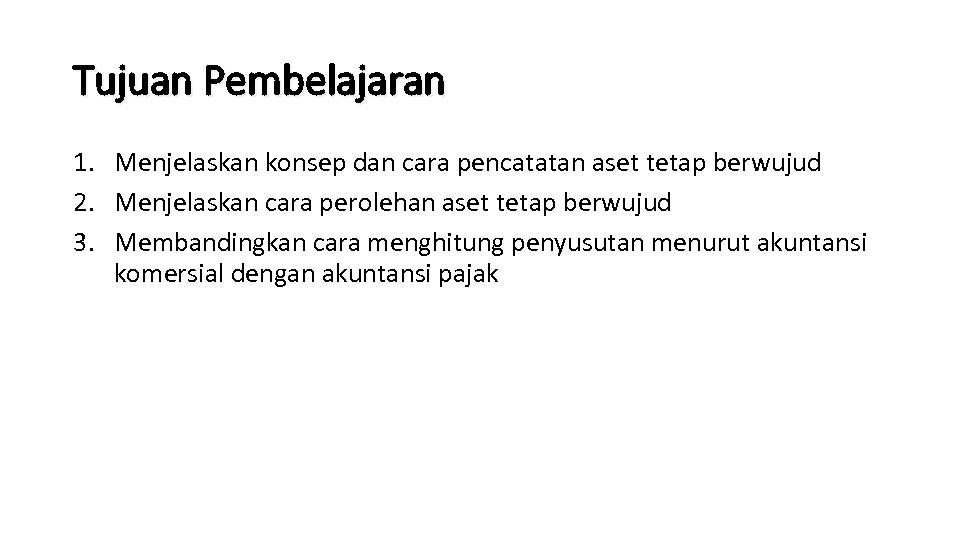 Tujuan Pembelajaran

1. Menjelaskan konsep dan cara pencatatan aset tetap berwujud
2. Menjelaskan cara perolehan aset tetap berwujud
3. Membandingkan cara menghitung penyusutan menurut akuntansi komersial dengan akuntansi pajak